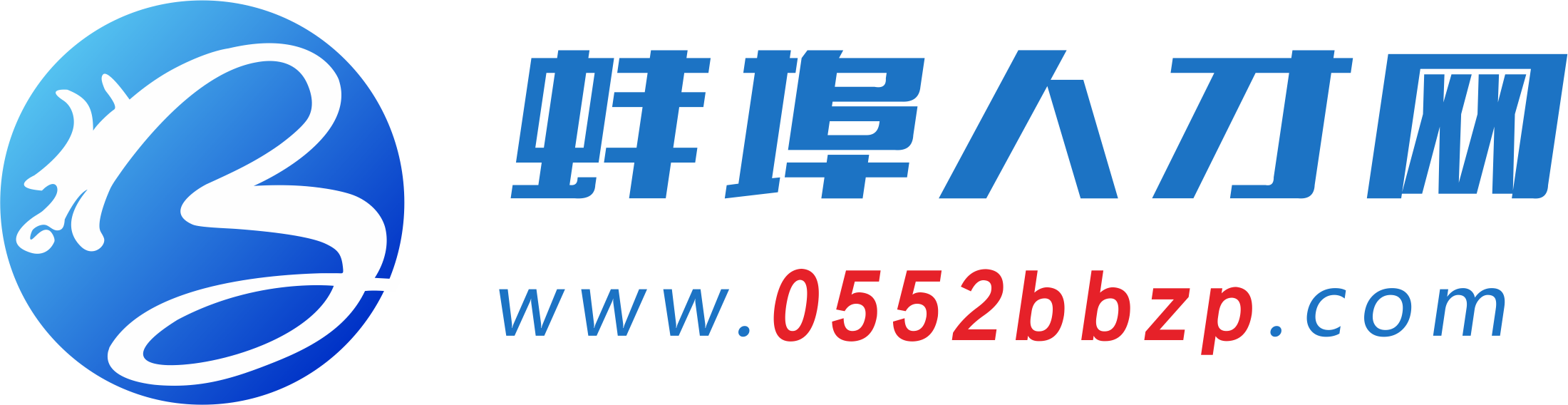 蚌埠人才网

www.0552bbzp.com